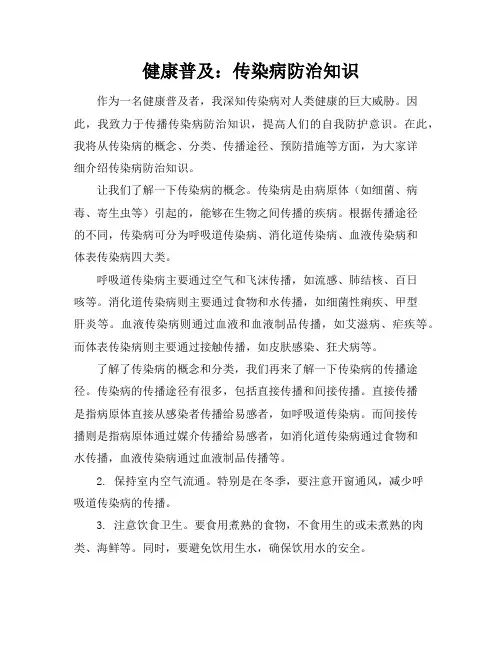 健康普及：传染病防治知识

作为一名健康普及者，我深知传染病对人类健康的巨大威胁。因此，我致力于传播传染病防治知识，提高人们的自我防护意识。在此，我将从传染病的概念、分类、传播途径、预防措施等方面，为大家详细介绍传染病防治知识。

让我们了解一下传染病的概念。传染病是由病原体（如细菌、病毒、寄生虫等）引起的，能够在生物之间传播的疾病。根据传播途径的不同，传染病可分为呼吸道传染病、消化道传染病、血液传染病和体表传染病四大类。

呼吸道传染病主要通过空气和飞沫传播，如流感、肺结核、百日咳等。消化道传染病则主要通过食物和水传播，如细菌性痢疾、甲型肝炎等。血液传染病则通过血液和血液制品传播，如艾滋病、疟疾等。而体表传染病则主要通过接触传播，如皮肤感染、狂犬病等。

了解了传染病的概念和分类，我们再来了解一下传染病的传播途径。传染病的传播途径有很多，包括直接传播和间接传播。直接传播是指病原体直接从感染者传播给易感者，如呼吸道传染病。而间接传播则是指病原体通过媒介传播给易感者，如消化道传染病通过食物和水传播，血液传染病通过血液制品传播等。

2. 保持室内空气流通。特别是在冬季，要注意开窗通风，减少呼吸道传染病的传播。

3. 注意饮食卫生。要食用煮熟的食物，不食用生的或未煮熟的肉类、海鲜等。同时，要避免饮用生水，确保饮用水的安全。